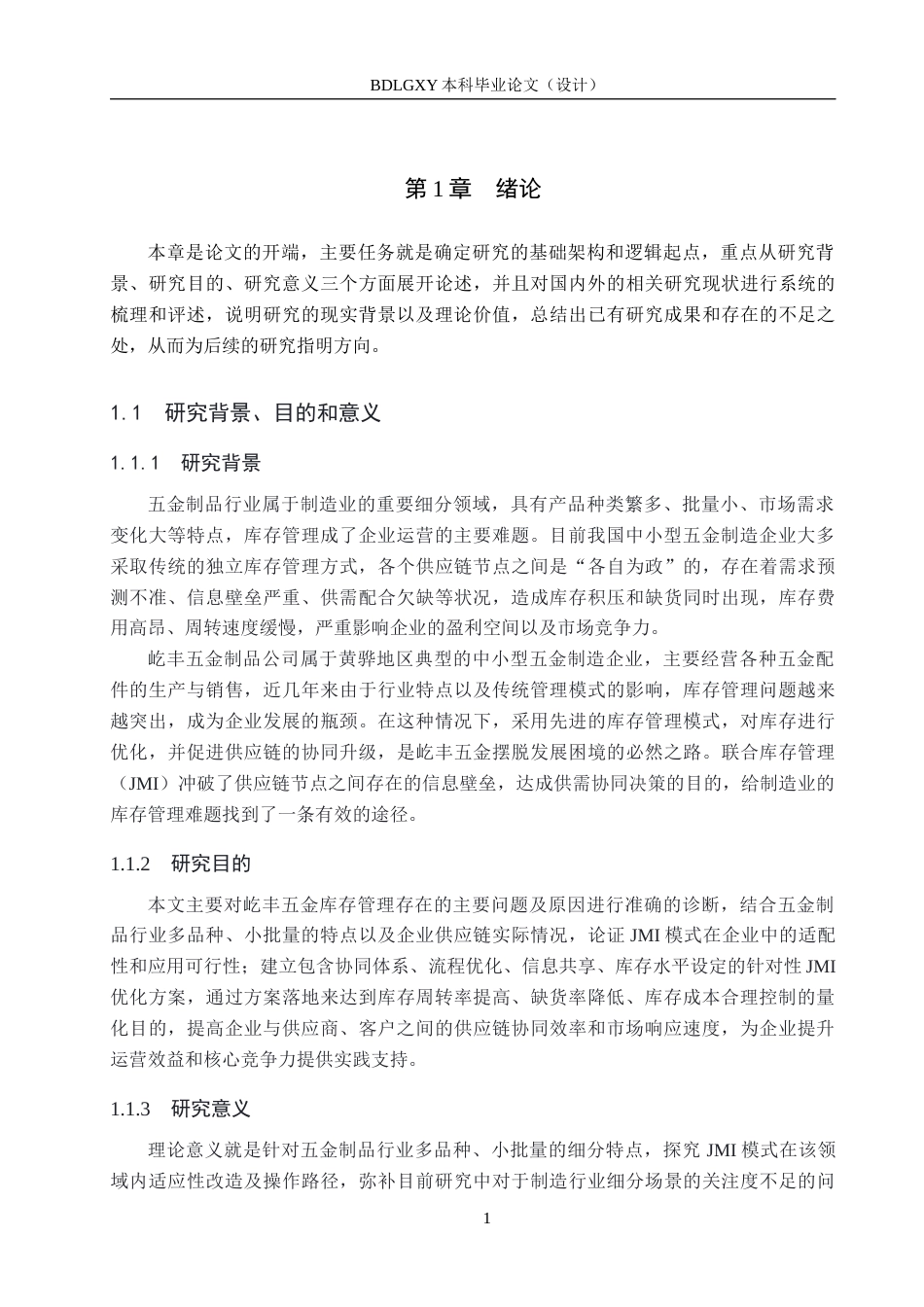 BDLGXY 本科毕业论文（设计）

第 1 章　绪论

本章是论文的开端，主要任务就是确定研究的基础架构和逻辑起点，重点从研究背景、研究目的、研究意义三个方面展开论述，并且对国内外的相关研究现状进行系统的梳理和评述，说明研究的现实背景以及理论价值，总结出已有研究成果和存在的不足之处，从而为后续的研究指明方向。

1.1　研究背景、目的和意义

1.1.1　研究背景

五金制品行业属于制造业的重要细分领域，具有产品种类繁多、批量小、市场需求变化大等特点，库存管理成了企业运营的主要难题。目前我国中小型五金制造企业大多采取传统的独立库存管理方式，各个供应链节点之间是“各自为政”的，存在着需求预测不准、信息壁垒严重、供需配合欠缺等状况，造成库存积压和缺货同时出现，库存费用高昂、周转速度缓慢，严重影响企业的盈利空间以及市场竞争力。

屹丰五金制品公司属于黄骅地区典型的中小型五金制造企业，主要经营各种五金配件的生产与销售，近几年来由于行业特点以及传统管理模式的影响，库存管理问题越来越突出，成为企业发展的瓶颈。在这种情况下，采用先进的库存管理模式，对库存进行优化，并促进供应链的协同升级，是屹丰五金摆脱发展困境的必然之路。联合库存管理（JMI）冲破了供应链节点之间存在的信息壁垒，达成供需协同决策的目的，给制造业的库存管理难题找到了一条有效的途径。

1.1.2　研究目的

本文主要对屹丰五金库存管理存在的主要问题及原因进行准确的诊断，结合五金制品行业多品种、小批量的特点以及企业供应链实际情况，论证 JMI 模式在企业中的适配性和应用可行性；建立包含协同体系、流程优化、信息共享、库存水平设定的针对性 JMI 优化方案，通过方案落地来达到库存周转率提高、缺货率降低、库存成本合理控制的量化目的，提高企业与供应商、客户之间的供应链协同效率和市场响应速度，为企业提升运营效益和核心竞争力提供实践支持。

1.1.3　研究意义

理论意义就是针对五金制品行业多品种、小批量的细分特点，探究 JMI 模式在该领域内适应性改造及操作路径，弥补目前研究中对于制造行业细分场景的关注度不足的问

1